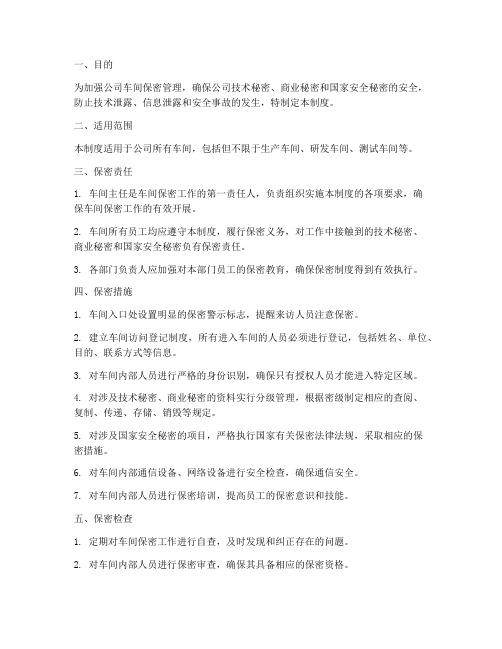 一、目的

为加强公司车间保密管理，确保公司技术秘密、商业秘密和国家安全秘密的安全，防止技术泄露、信息泄露和安全事故的发生，特制定本制度。

二、适用范围

本制度适用于公司所有车间，包括但不限于生产车间、研发车间、测试车间等。

三、保密责任

1. 车间主任是车间保密工作的第一责任人，负责组织实施本制度的各项要求，确保车间保密工作的有效开展。

2. 车间所有员工均应遵守本制度，履行保密义务，对工作中接触到的技术秘密、商业秘密和国家安全秘密负有保密责任。

3. 各部门负责人应加强对本部门员工的保密教育，确保保密制度得到有效执行。

四、保密措施

1. 车间入口处设置明显的保密警示标志，提醒来访人员注意保密。

2. 建立车间访问登记制度，所有进入车间的人员必须进行登记，包括姓名、单位、目的、联系方式等信息。

3. 对车间内部人员进行严格的身份识别，确保只有授权人员才能进入特定区域。

4. 对涉及技术秘密、商业秘密的资料实行分级管理，根据密级制定相应的查阅、复制、传递、存储、销毁等规定。

5. 对涉及国家安全秘密的项目，严格执行国家有关保密法律法规，采取相应的保密措施。

6. 对车间内部通信设备、网络设备进行安全检查，确保通信安全。

7. 对车间内部人员进行保密培训，提高员工的保密意识和技能。

五、保密检查

1. 定期对车间保密工作进行自查，及时发现和纠正存在的问题。

2. 对车间内部人员进行保密审查，确保其具备相应的保密资格。